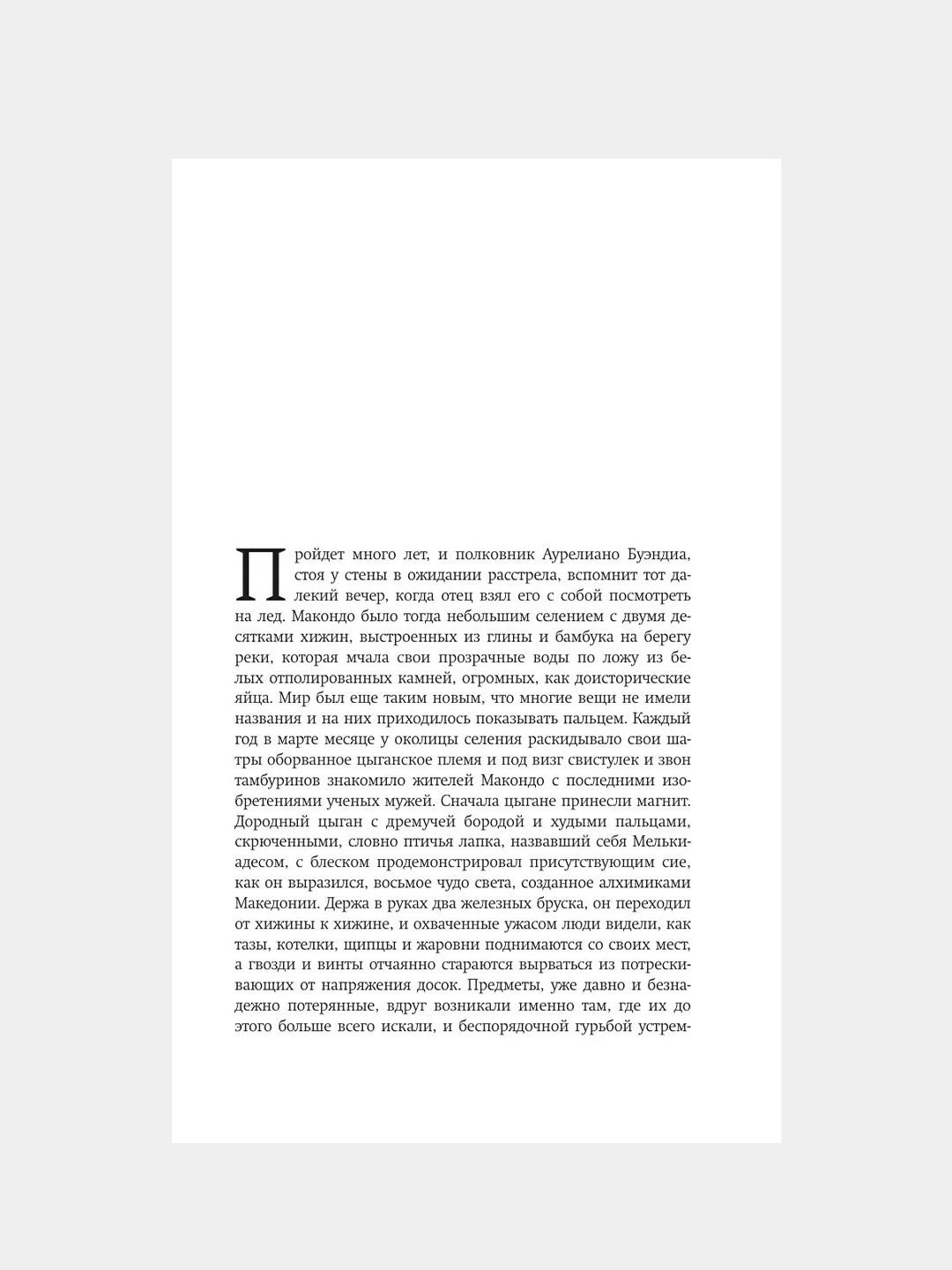 Пройдет много лет, и полковник Аурелиано Буэндиа, стоя у стены в ожидании расстрела, вспомнит тот далекий вечер, когда отец взял его с собой посмотреть на лед. Макондо было тогда небольшим селением с двумя десятками хижин, выстроенных из глины и бамбука на берегу реки, которая мчала свои прозрачные воды по ложу из белых отполированных камней, огромных, как доисторические яйца. Мир был еще таким новым, что многие вещи не имели названия и на них приходилось показывать пальцем. Каждый год в марте месяце у околицы селения раскидывало свои шатры оборванное цыганское племя и под визг свистулек и звон тамбуринов знакомило жителей Макондо с последними изобретениями ученых мужей. Сначала цыгане принесли магнит. Дородный цыган с дремучей бородой и худыми пальцами, скрюченными, словно птичья лапка, назвавший себя Мелькиадесом, с блеском продемонстрировал присутствующим сие, как он выразился, восьмое чудо света, созданное алхимиками Македонии. Держа в руках два железных бруска, он переходил от хижины к хижине, и охваченные ужасом люди видели, как тазы, котелки, щипцы и жаровни поднимаются со своих мест, а гвозди и винты отчаянно стараются вырваться из потрескивающих от напряжения досок. Предметы, уже давно и безнадежно потерянные, вдруг возникали именно там, где их до этого больше всего искали, и беспорядочной гурьбой устрем-